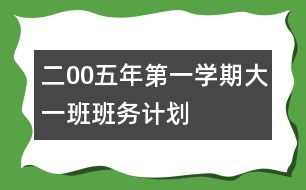 二00五年第一学期大一班班务计划